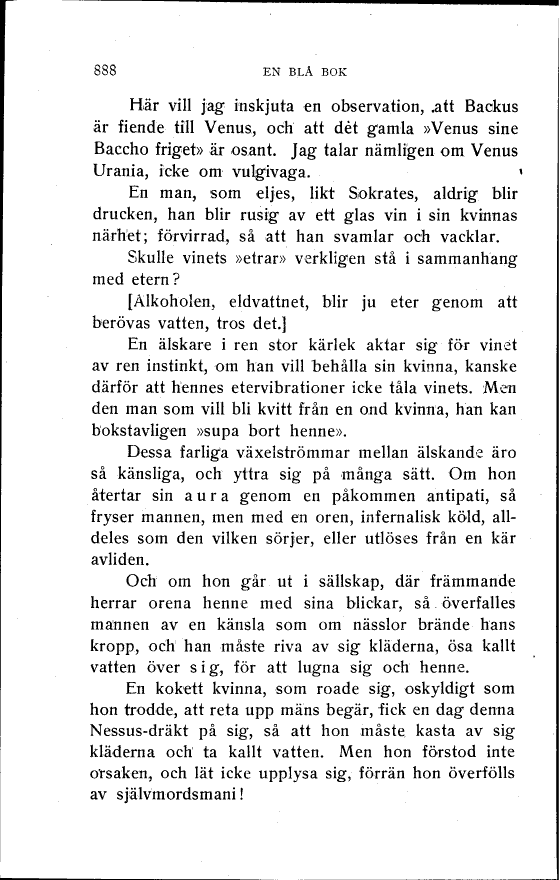 888 EN BLÅ BOK

Här vill jag inskjuta en observation, att Backus är fiende till Venus, och att det gamla »Venus sine Baccho friget» är osant. Jag talar nämligen om Venus Urania, icke om vulgivaga.

En man, som eljes, likt Sokrates, aldrig blir drucken, han blir rusig av ett glas vin i sin kvinnas närhet; förvirrad, så att han svamlar och vacklar.

Skulle vinets »etrar» verkligen stå i sammanhang med etern?

[Alkoholen, eldvattnet, blir ju eter genom att berövas vatten, tros det.]

En älskare i ren stor kärlek aktar sig för vinet av ren instinkt, om han vill behålla sin kvinna, kanske därför att hennes etervibrationer icke tåla vinets. Men den man som vill bli kvitt från en ond kvinna, han kan bokstavligen »supa bort henne».

Dessa farliga växelströmmar mellan älskande äro så känsliga, och yttra sig på många sätt. Om hon återtar sin aura genom en påkommen antipati, så fryser mannen, men med en oren, infernalisk köld, alldeles som den vilken sörjer, eller utlöses från en kär avliden.

Och om hon går ut i sällskap, där främmande herrar orena henne med sina blickar, så överfalles mannen av en känsla som om nässlor brände hans kropp, och han måste riva av sig kläderna, ösa kallt vatten över sig, för att lugna sig och henne.

En kokett kvinna, som roade sig, oskyldigt som hon trodde, att reta upp mäns begär, fick en dag denna Nessus-dräkt på sig, så att hon måste kasta av sig kläderna och ta kallt vatten. Men hon förstod inte orsaken, och lät icke upplysa sig, förrän hon överfölls av självmordsmani!